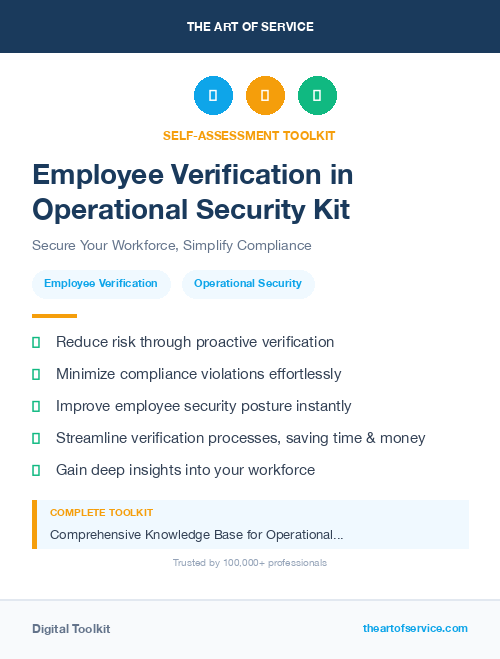 THE ART OF SERVICE

SELF-ASSESSMENT TOOLKIT

Employee Verification in Operational Security Kit

Secure Your Workforce, Simplify Compliance

Employee Verification

Operational Security

Reduce risk through proactive verification

Minimize compliance violations effortlessly

Improve employee security posture instantly

Streamline verification processes, saving time & money

Gain deep insights into your workforce

COMPLETE TOOLKIT

Comprehensive Knowledge Base for Operational...

Trusted by 100,000+ professionals

Digital Toolkit

theartofservice.com